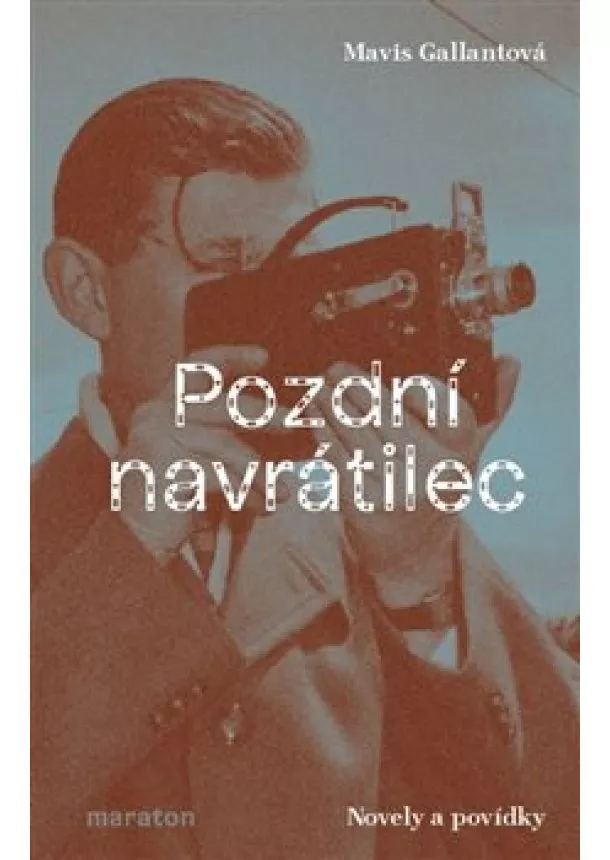 Mavis Gallantová

Pozdní navrátilec

maraton

Novely a povídky